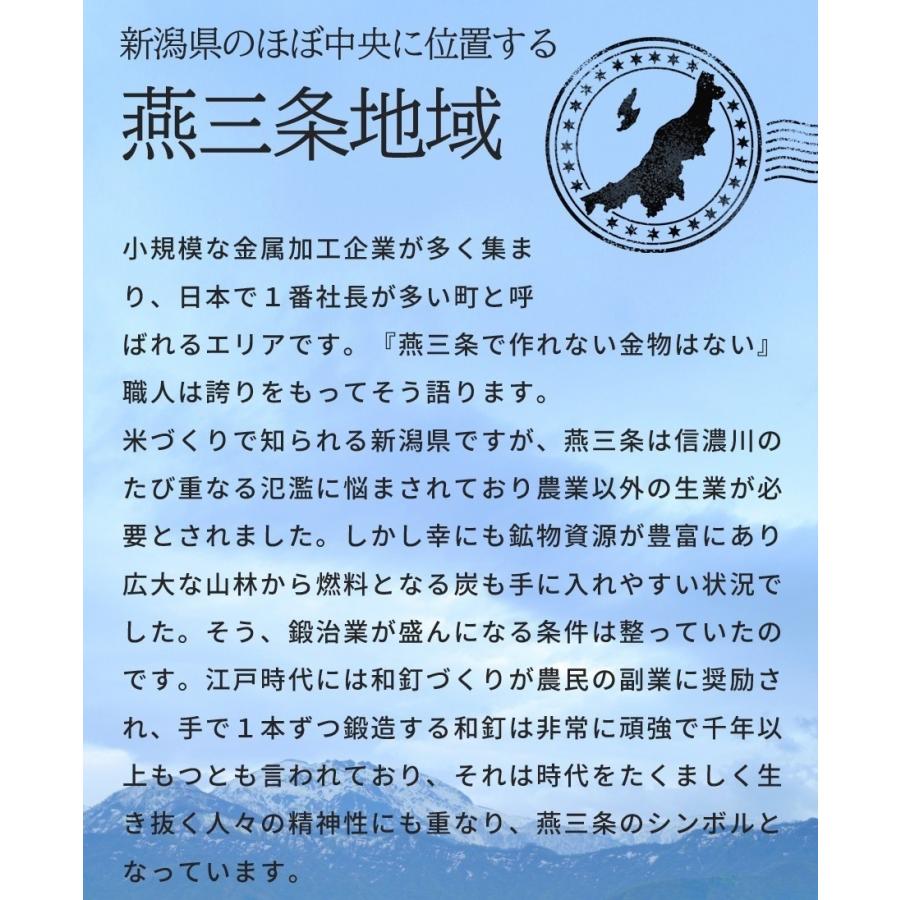 新潟県のほぼ中央に位置する
燕三条地域

小規模な金属加工企業が多く集まり、日本で１番社長が多い町と呼ばれるエリアです。『燕三条で作れない金物はない』職人は誇りをもってそう語ります。
米づくりで知られる新潟県ですが、燕三条は信濃川のたび重なる氾濫に悩まされており農業以外の生業が必要とされました。しかし幸にも鉱物資源が豊富にあり広大な山林から燃料となる炭も手に入れやすい状況でした。そう、鍛冶業が盛んになる条件は整っていたのです。江戸時代には和釘づくりが農民の副業に奨励され、手で１本ずつ鍛造する和釘は非常に頑強で千年以上もつとも言われており、それは時代をたくましく生き抜く人々の精神性にも重なり、燕三条のシンボルとなっています。